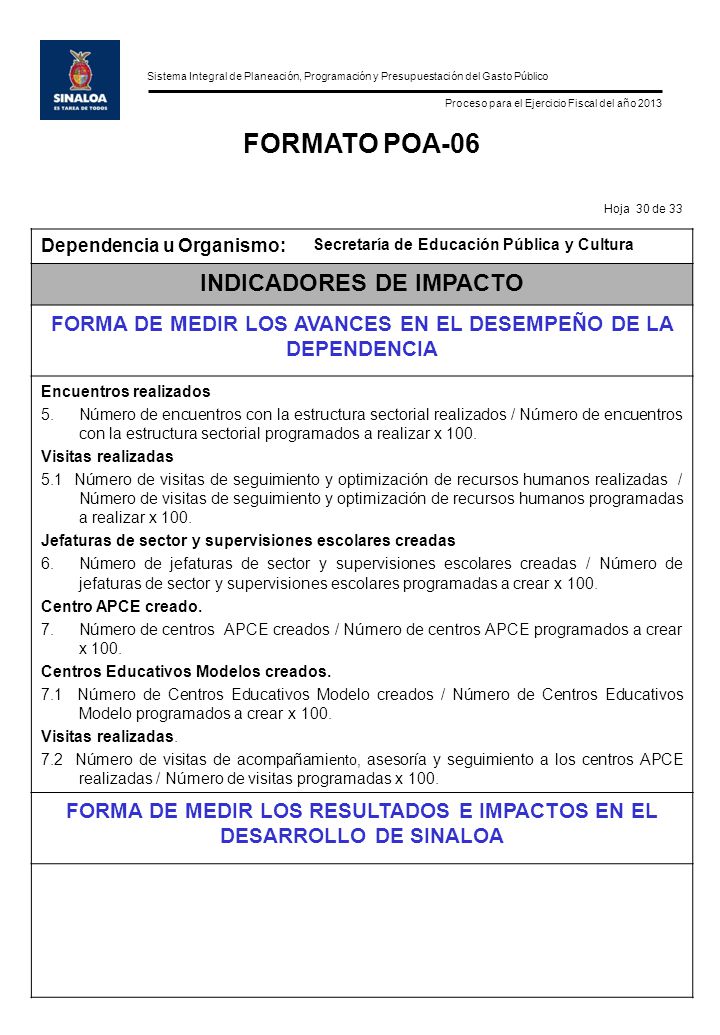 SINALOA
ES TAREA DE TODOS

Sistema Integral de Planeación, Programación y Presupuestación del Gasto Público

Proceso para el Ejercicio Fiscal del año 2013

FORMATO POA-06

Hoja 30 de 33

Dependencia u Organismo: Secretaría de Educación Pública y Cultura

INDICADORES DE IMPACTO

FORMA DE MEDIR LOS AVANCES EN EL DESEMPEÑO DE LA DEPENDENCIA

Encuentros realizados
5. Número de encuentros con la estructura sectorial realizados / Número de encuentros con la estructura sectorial programados a realizar x 100.
Visitas realizadas
5.1 Número de visitas de seguimiento y optimización de recursos humanos realizadas / Número de visitas de seguimiento y optimización de recursos humanos programadas a realizar x 100.
Jefaturas de sector y supervisiones escolares creadas
6. Número de jefaturas de sector y supervisiones escolares creadas / Número de jefaturas de sector y supervisiones escolares programadas a crear x 100.
Centro APCE creado.
7. Número de centros APCE creados / Número de centros APCE programados a crear x 100.
Centros Educativos Modelos creados.
7.1 Número de Centros Educativos Modelo creados / Número de Centros Educativos Modelo programados a crear x 100.
Visitas realizadas.
7.2 Número de visitas de acompañamiento, asesoría y seguimiento a los centros APCE realizadas / Número de visitas programadas x 100.

FORMA DE MEDIR LOS RESULTADOS E IMPACTOS EN EL DESARROLLO DE SINALOA